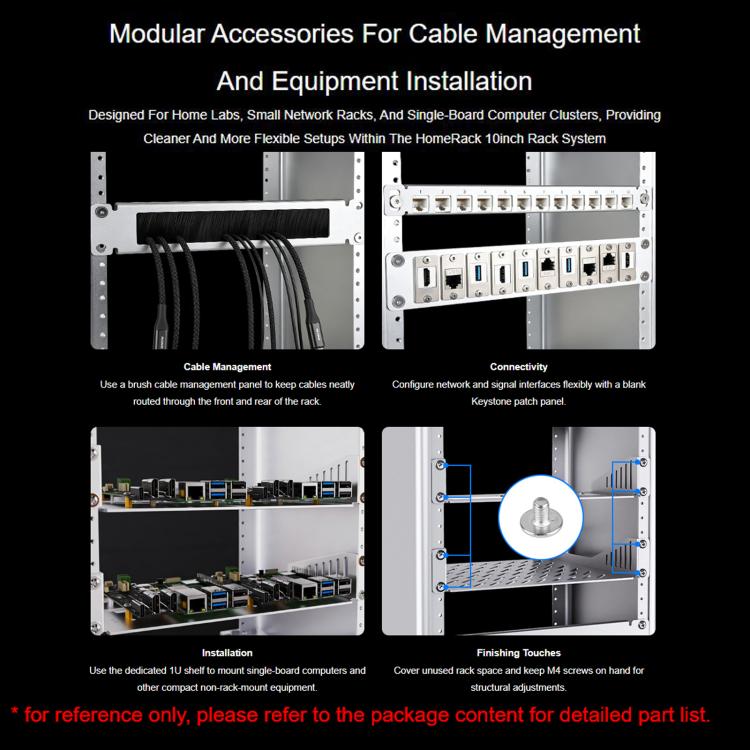 Modular Accessories For Cable Management

And Equipment Installation

Designed For Home Labs, Small Network Racks, And Single-Board Computer Clusters, Providing Cleaner And More Flexible Setups Within The HomeRack 10inch Rack System

Cable Management
Use a brush cable management panel to keep cables neatly routed through the front and rear of the rack.

Connectivity
Configure network and signal interfaces flexibly with a blank Keystone patch panel.

Installation
Use the dedicated 1U shelf to mount single-board computers and other compact non-rack-mount equipment.

Finishing Touches
Cover unused rack space and keep M4 screws on hand for structural adjustments.

* for reference only, please refer to the package content for detailed part list.